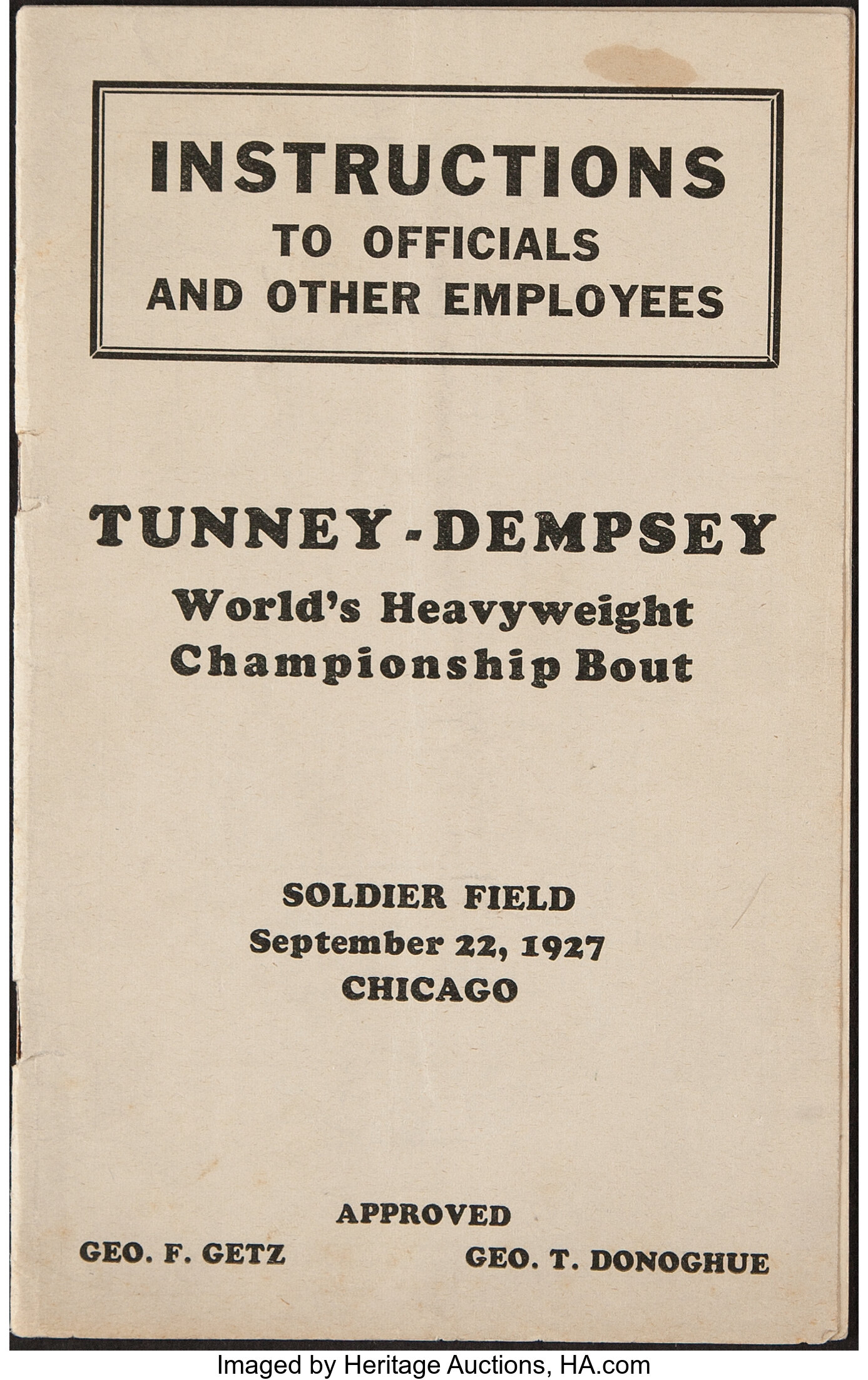 INSTRUCTIONS
TO OFFICIALS
AND OTHER EMPLOYEES

TUNNEY - DEMPSEY
World's Heavyweight
Championship Bout

SOLDIER FIELD
September 22, 1927
CHICAGO

APPROVED
GEO. F. GETZ
GEO. T. DONOGHUE

Imaged by Heritage Auctions, HA.com